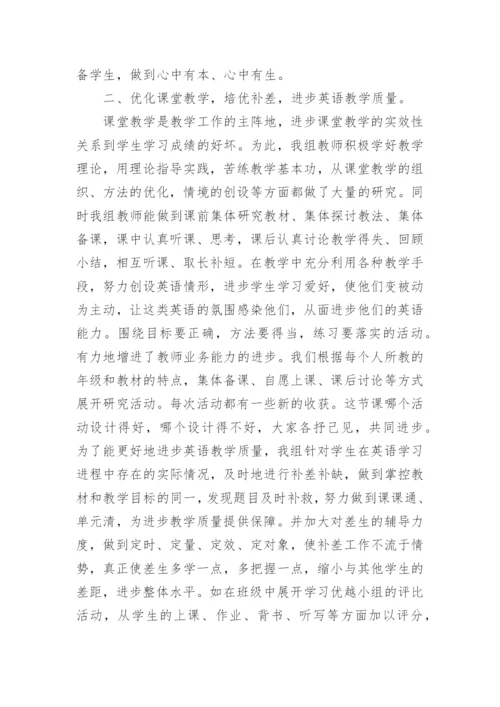 备学生，做到心中有本、心中有生。

二、优化课堂教学，培优补差，进步英语教学质量。

课堂教学是教学工作的主阵地，进步课堂教学的实效性关系到学生学习成绩的好坏。为此，我组教师积极学好教学理论，用理论指导实践，苦练教学基本功，从课堂教学的组织、方法的优化，情境的创设等方面都做了大量的研究。同时我组教师能做到课前集体研究教材、集体探讨教法、集体备课，课中认真听课、思考，课后认真讨论教学得失、回顾小结，相互听课、取长补短。在教学中充分利用各种教学手段，努力创设英语情形，进步学生学习爱好，使他们变被动为主动，让这类英语的氛围感染他们，从面进步他们的英语能力。围绕目标要正确，方法要得当，练习要落实的活动。有力地增进了教师业务能力的进步。我们根据每个人所教的年级和教材的特点，集体备课、自愿上课、课后讨论等方式展开研究活动。每次活动都有一些新的收获。这节课哪个活动设计得好，哪个设计得不好，大家各抒己见，共同进步。为了能更好地进步英语教学质量，我组针对学生在英语学习进程中存在的实际情况，及时地进行补差补缺，做到掌控教材和教学目标的同一，发现题目及时补救，努力做到课课通、单元清，为进步教学质量提供保障。并加大对差生的辅导力度，做到定时、定量、定效、定对象，使补差工作不流于情势，真正使差生多学一点，多把握一点，缩小与其他学生的差距，进步整体水平。如在班级中展开学习优越小组的评比活动，从学生的上课、作业、背书、听写等方面加以评分，